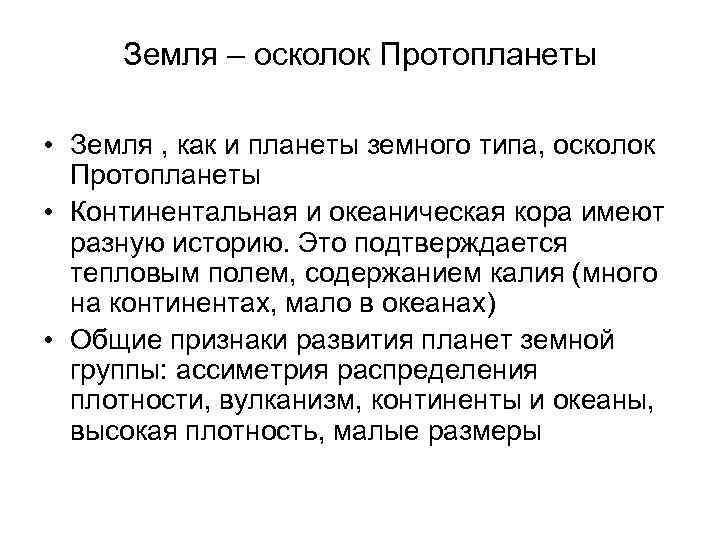 Земля – осколок Протопланеты

• Земля , как и планеты земного типа, осколок Протопланеты
• Континентальная и океаническая кора имеют разную историю. Это подтверждается тепловым полем, содержанием калия (много на континентах, мало в океанах)
• Общие признаки развития планет земной группы: ассиметрия распределения плотности, вулканизм, континенты и океаны, высокая плотность, малые размеры